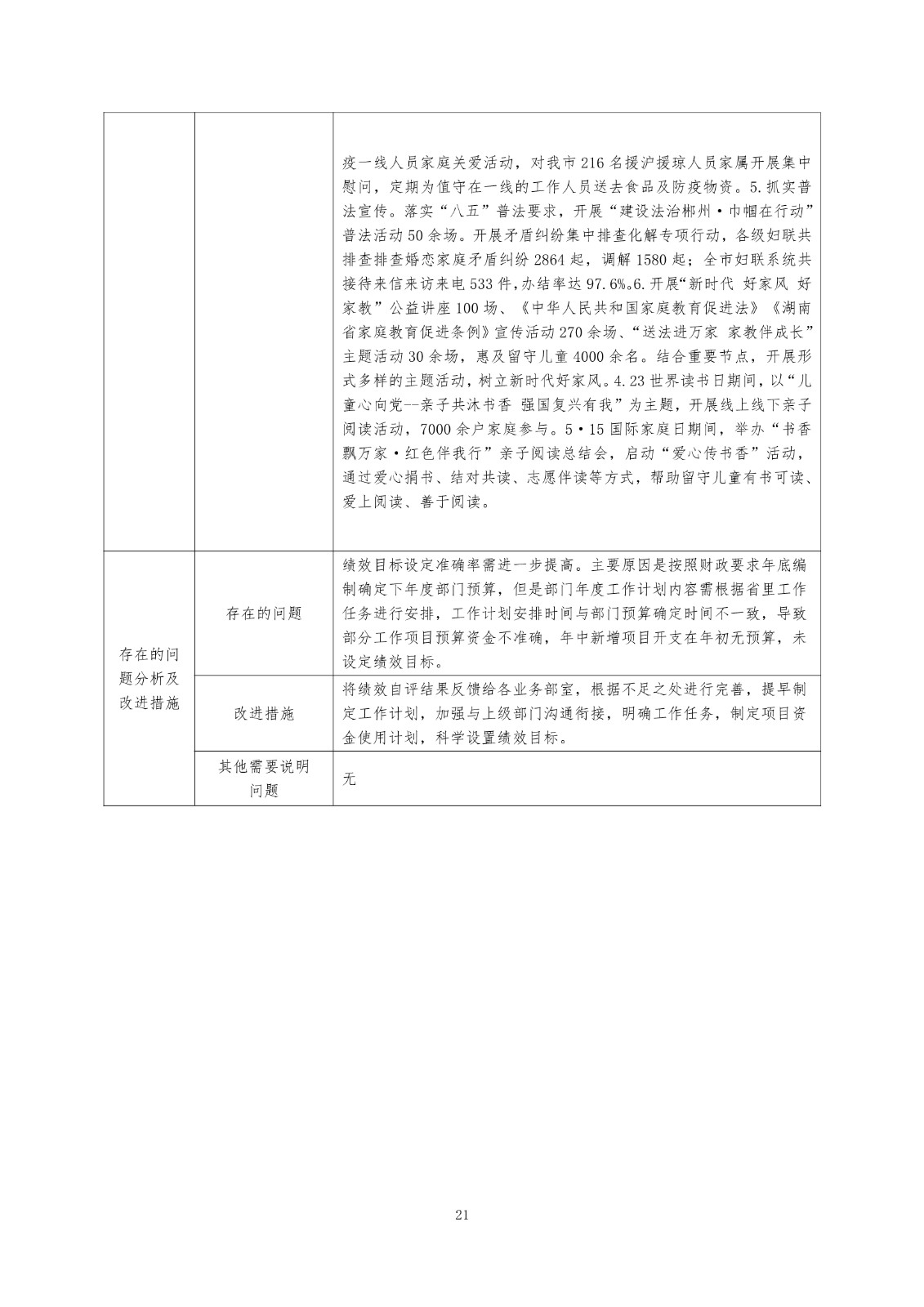 |  |  |  |
|---|---|---|
|  |  | 疫一线人员家庭关爱活动，对我市 216 名援沪援琼人员家属开展集中慰问，定期为值守在一线的工作人员送去食品及防疫物资。5.抓实普法宣传。落实“八五”普法要求，开展“建设法治郴州·巾帼在行动”普法活动 50 余场。开展矛盾纠纷集中排查化解专项行动，各级妇联共排查排查婚恋家庭矛盾纠纷 2864 起，调解 1580 起；全市妇联系统共接待来信来访来电 533 件，办结率达 97.6%。6.开展“新时代 好家风 好家教”公益讲座 100 场、《中华人民共和国家庭教育促进法》《湖南省家庭教育促进条例》宣传活动 270 余场、“送法进万家 家教伴成长”主题活动 30 余场，惠及留守儿童 4000 余名。结合重要节点，开展形式多样的主题活动，树立新时代好家风。4.23 世界读书日期间，以“儿童心向党--亲子共沐书香 强国复兴有我”为主题，开展线上线下亲子阅读活动，7000 余户家庭参与。5·15 国际家庭日期间，举办“书香飘万家·红色伴我行”亲子阅读总结会，启动“爱心传书香”活动，通过爱心捐书、结对共读、志愿伴读等方式，帮助留守儿童有书可读、爱上阅读、善于阅读。 |
| 存在的问题分析及改进措施 | 存在的问题 | 绩效目标设定准确率需进一步提高。主要原因是按照财政要求年底编制确定下年度部门预算，但是部门年度工作计划内容需根据省里工作任务进行安排，工作计划安排时间与部门预算确定时间不一致，导致部分工作项目预算资金不准确，年中新增项目开支在年初无预算，未设定绩效目标。 |
|  | 改进措施 | 将绩效自评结果反馈给各业务部室，根据不足之处进行完善，提早制定工作计划，加强与上级部门沟通衔接，明确工作任务，制定项目资金使用计划，科学设置绩效目标。 |
|  | 其他需要说明问题 | 无 |

21